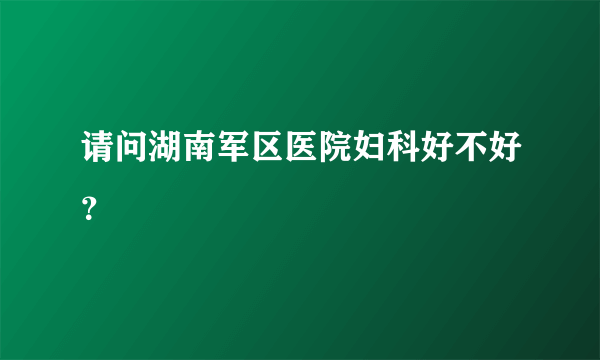 请问湖南军区医院妇科好不好?